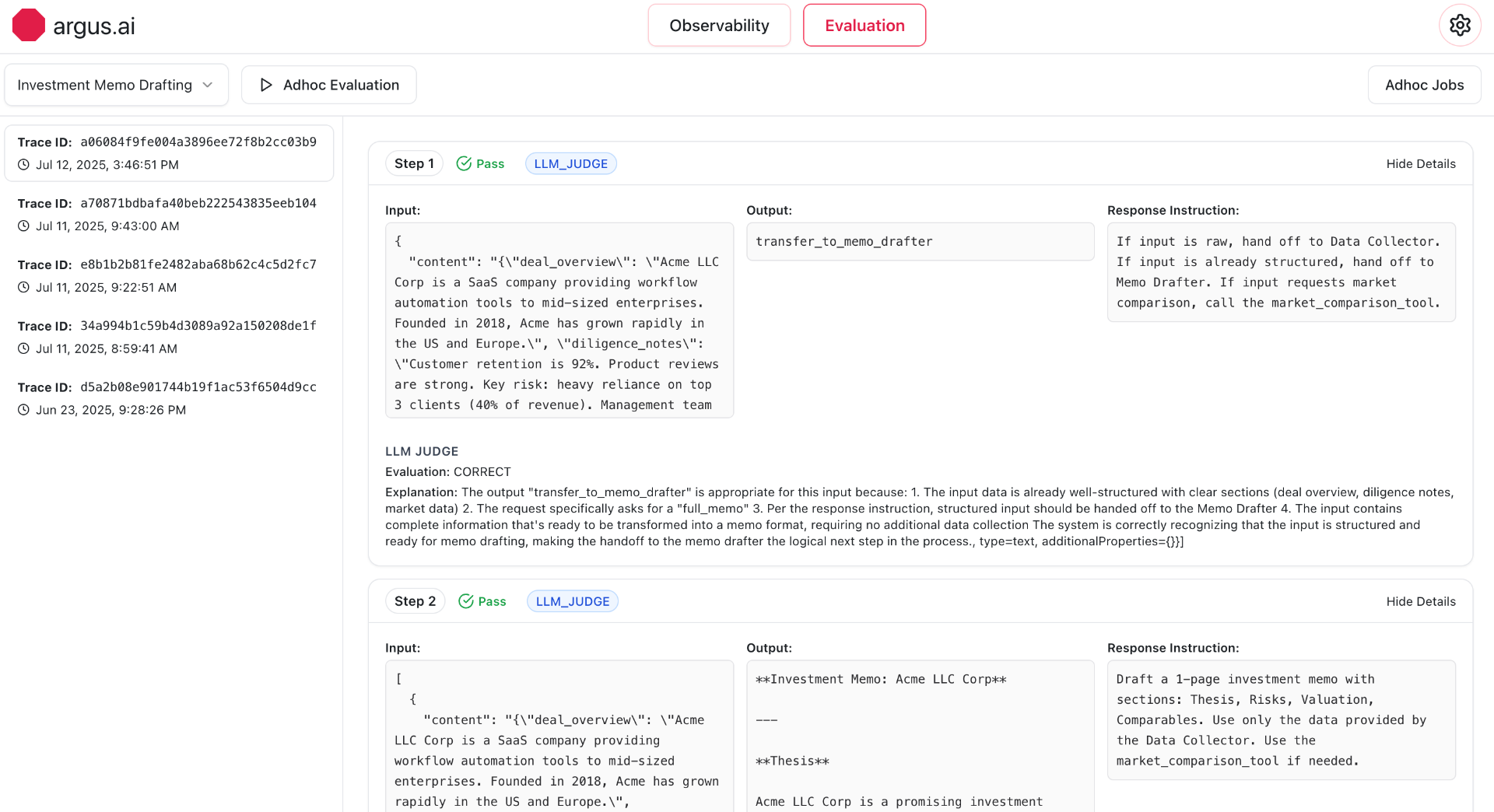 argus.ai

Observability Evaluation

Investment Memo Drafting

Adhoc Evaluation

Adhoc Jobs

Trace ID: a06084f9fe004a3896ee72f8b2cc03b9
Jul 12, 2025, 3:46:51 PM

Trace ID: a70871bdbafa40beb222543835eeb104
Jul 11, 2025, 9:43:00 AM

Trace ID: e8b1b2b81fe2482aba68b62c4c5d2fc7
Jul 11, 2025, 9:22:51 AM

Trace ID: 34a994b1c59b4d3089a92a150208de1f
Jul 11, 2025, 8:59:41 AM

Trace ID: d5a2b08e901744b19f1ac53f6504d9cc
Jun 23, 2025, 9:28:26 PM

Step 1 Pass LLM_JUDGE Hide Details

Input:
{
"content": "{\"deal_overview\": \"Acme LLC Corp is a SaaS company providing workflow automation tools to mid-sized enterprises. Founded in 2018, Acme has grown rapidly in the US and Europe.\", \"diligence_notes\": \"Customer retention is 92%. Product reviews are strong. Key risk: heavy reliance on top 3 clients (40% of revenue). Management team

Output:
transfer_to_memo_drafter

Response Instruction:
If input is raw, hand off to Data Collector. If input is already structured, hand off to Memo Drafter. If input requests market comparison, call the market_comparison_tool.

LLM JUDGE
Evaluation: CORRECT
Explanation: The output "transfer_to_memo_drafter" is appropriate for this input because: 1. The input data is already well-structured with clear sections (deal overview, diligence notes, market data) 2. The request specifically asks for a "full_memo" 3. Per the response instruction, structured input should be handed off to the Memo Drafter 4. The input contains complete information that's ready to be transformed into a memo format, requiring no additional data collection The system is correctly recognizing that the input is structured and ready for memo drafting, making the handoff to the memo drafter the logical next step in the process., type=text, additionalProperties={}}]

Step 2 Pass LLM_JUDGE Hide Details

Input:
[
{
"content": "{\"deal_overview\": \"Acme LLC Corp is a SaaS company providing workflow automation tools to mid-sized enterprises. Founded in 2018, Acme has grown rapidly in the US and Europe.\",

Output:
**Investment Memo: Acme LLC Corp**

---

**Thesis**

Acme LLC Corp is a promising investment

Response Instruction:
Draft a 1-page investment memo with sections: Thesis, Risks, Valuation, Comparables. Use only the data provided by the Data Collector. Use the market_comparison_tool if needed.